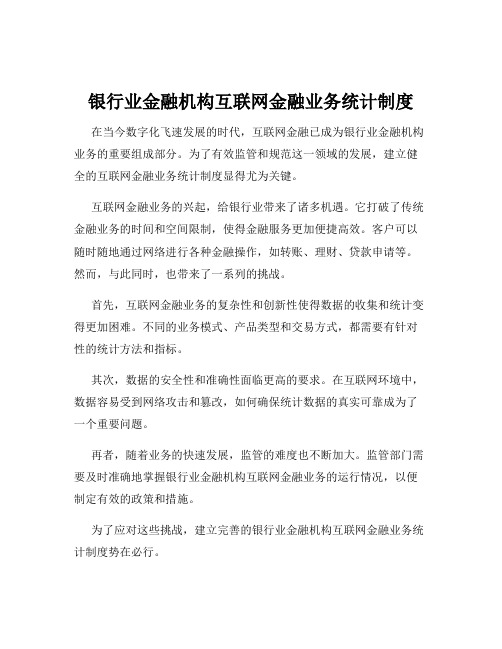 银行业金融机构互联网金融业务统计制度

在当今数字化飞速发展的时代，互联网金融已成为银行业金融机构业务的重要组成部分。为了有效监管和规范这一领域的发展，建立健全的互联网金融业务统计制度显得尤为关键。

互联网金融业务的兴起，给银行业带来了诸多机遇。它打破了传统金融业务的时间和空间限制，使得金融服务更加便捷高效。客户可以随时随地通过网络进行各种金融操作，如转账、理财、贷款申请等。然而，与此同时，也带来了一系列的挑战。

首先，互联网金融业务的复杂性和创新性使得数据的收集和统计变得更加困难。不同的业务模式、产品类型和交易方式，都需要有针对性的统计方法和指标。

其次，数据的安全性和准确性面临更高的要求。在互联网环境中，数据容易受到网络攻击和篡改，如何确保统计数据的真实可靠成为了一个重要问题。

再者，随着业务的快速发展，监管的难度也不断加大。监管部门需要及时准确地掌握银行业金融机构互联网金融业务的运行情况，以便制定有效的政策和措施。

为了应对这些挑战，建立完善的银行业金融机构互联网金融业务统计制度势在必行。